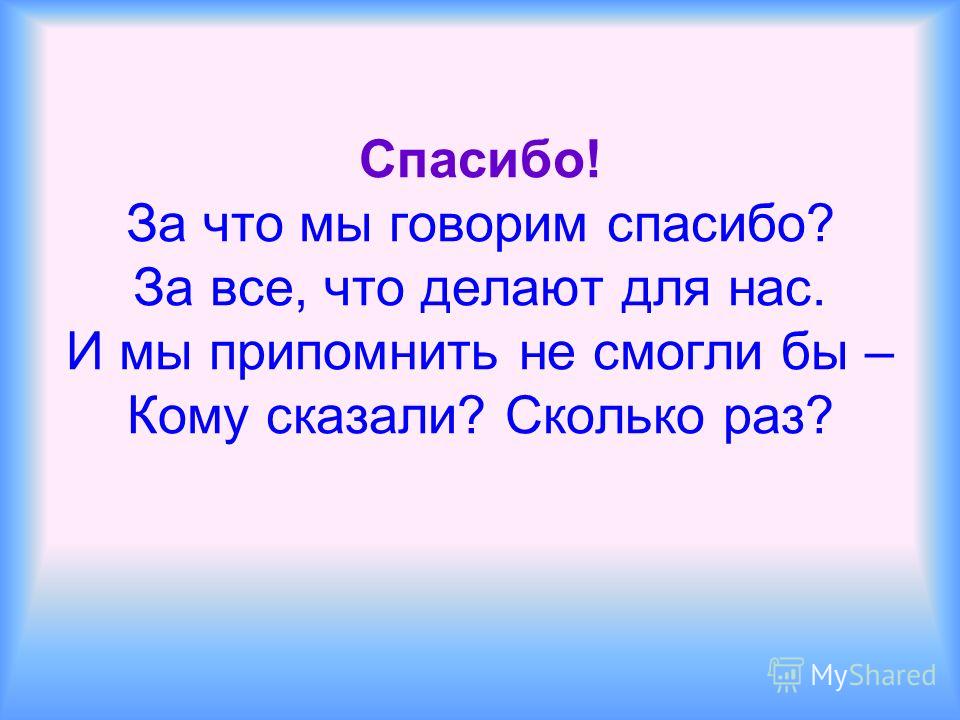 Спасибо!
За что мы говорим спасибо?
За все, что делают для нас.
И мы припомнить не смогли бы –
Кому сказали? Сколько раз?

MyShared